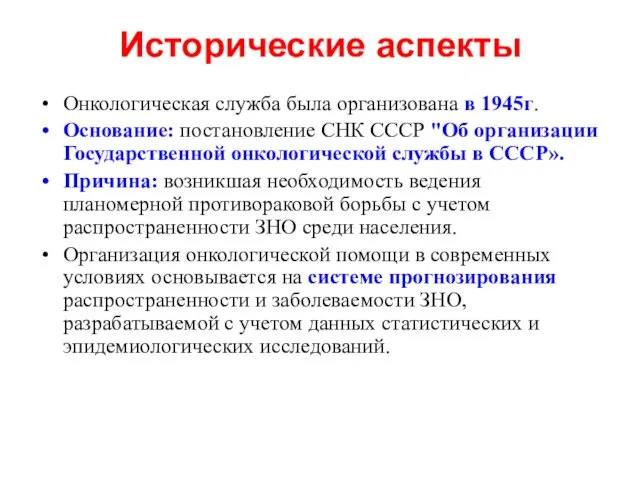 Исторические аспекты

• Онкологическая служба была организована в 1945г.

• Основание: постановление СНК СССР "Об организации Государственной онкологической службы в СССР».

• Причина: возникшая необходимость ведения планомерной противораковой борьбы с учетом распространенности ЗНО среди населения.

• Организация онкологической помощи в современных условиях основывается на системе прогнозирования распространенности и заболеваемости ЗНО, разрабатываемой с учетом данных статистических и эпидемиологических исследований.